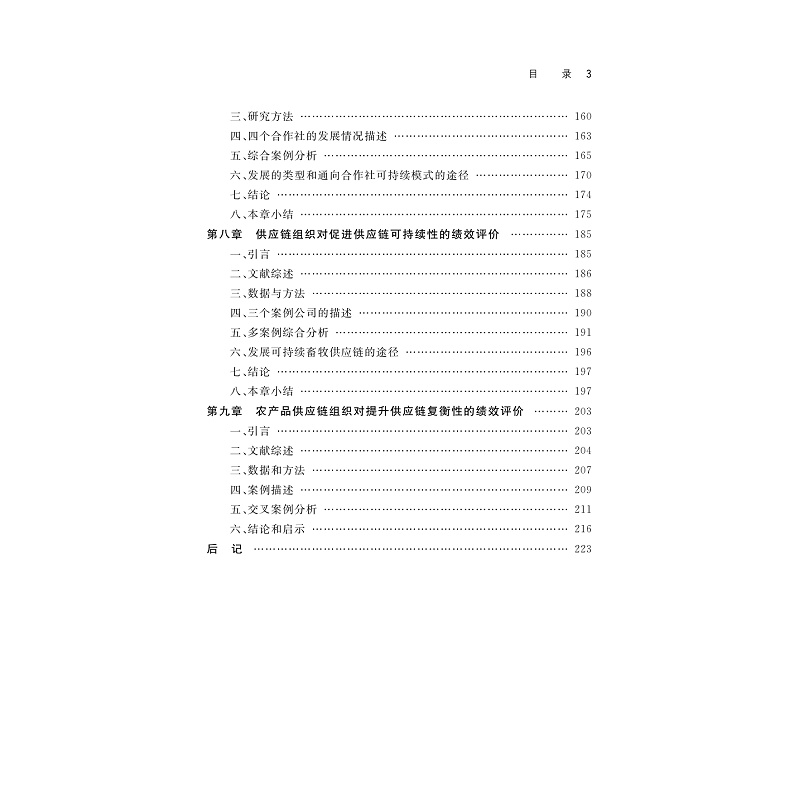 目 录 3

三、研究方法 160
四、四个合作社的发展情况描述 163
五、综合案例分析 165
六、发展的类型和通向合作社可持续模式的途径 170
七、结论 174
八、本章小结 175
第八章 供应链组织对促进供应链可持续性的绩效评价 185
一、引言 185
二、文献综述 186
三、数据与方法 188
四、三个案例公司的描述 190
五、多案例综合分析 191
六、发展可持续畜牧供应链的途径 196
七、结论 197
八、本章小结 197
第九章 农产品供应链组织对提升供应链复衡性的绩效评价 203
一、引言 203
二、文献综述 204
三、数据和方法 207
四、案例描述 209
五、交叉案例分析 211
六、结论和启示 216
后 记 223